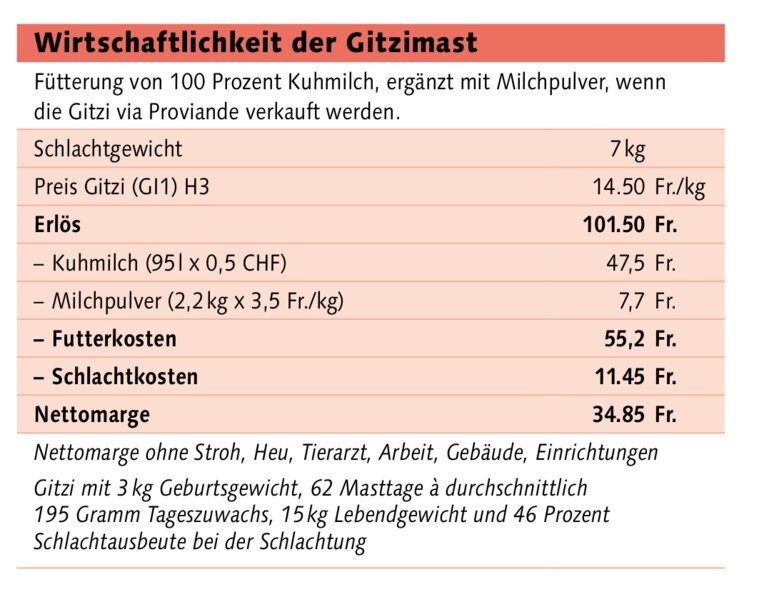 Wirtschaftlichkeit der Gitzimast

Fütterung von 100 Prozent Kuhmilch, ergänzt mit Milchpulver, wenn die Gitzi via Proviande verkauft werden.

| Schlachtgewicht | 7 kg |
|---|---|
| Preis Gitzi (GI1) H3 | 14.50 Fr./kg |
| Erlös | 101.50 Fr. |
| – Kuhmilch (95 l x 0,5 CHF) | 47,5 Fr. |
| – Milchpulver (2,2 kg x 3,5 Fr./kg) | 7,7 Fr. |
| – Futterkosten | 55,2 Fr. |
| – Schlachtkosten | 11.45 Fr. |
| Nettomarge | 34.85 Fr. |

Nettomarge ohne Stroh, Heu, Tierarzt, Arbeit, Gebäude, Einrichtungen

Gitzi mit 3 kg Geburtsgewicht, 62 Masttage à durchschnittlich 195 Gramm Tageszuwachs, 15 kg Lebendgewicht und 46 Prozent Schlachtausbeute bei der Schlachtung